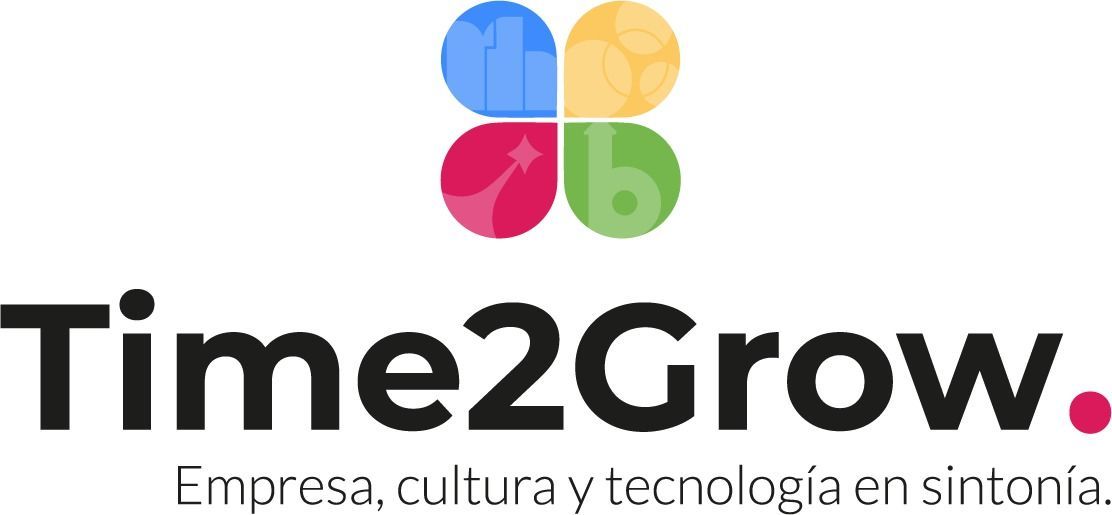 Time2Grow.
Empresa, cultura y tecnología en sintonía.